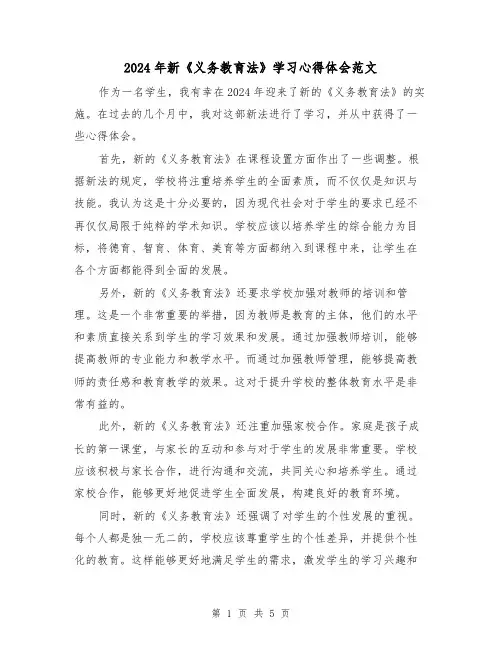 2024年新《义务教育法》学习心得体会范文

作为一名学生，我有幸在2024年迎来了新的《义务教育法》的实施。在过去的几个月中，我对这部新法进行了学习，并从中获得了一些心得体会。

首先，新的《义务教育法》在课程设置方面作出了一些调整。根据新法的规定，学校将注重培养学生的全面素质，而不仅仅是知识与技能。我认为这是十分必要的，因为现代社会对于学生的要求已经不再仅仅局限于纯粹的学术知识。学校应该以培养学生的综合能力为目标，将德育、智育、体育、美育等方面都纳入到课程中来，让学生在各个方面都能得到全面的发展。

另外，新的《义务教育法》还要求学校加强对教师的培训和管理。这是一个非常重要的举措，因为教师是教育的主体，他们的水平和素质直接关系到学生的学习效果和发展。通过加强教师培训，能够提高教师的专业能力和教学水平。而通过加强教师管理，能够提高教师的责任感和教育教学的效果。这对于提升学校的整体教育水平是非常有益的。

此外，新的《义务教育法》还注重加强家校合作。家庭是孩子成长的第一课堂，与家长的互动和参与对于学生的发展非常重要。学校应该积极与家长合作，进行沟通和交流，共同关心和培养学生。通过家校合作，能够更好地促进学生全面发展，构建良好的教育环境。

同时，新的《义务教育法》还强调了对学生的个性发展的重视。每个人都是独一无二的，学校应该尊重学生的个性差异，并提供个性化的教育。这样能够更好地满足学生的需求，激发学生的学习兴趣和

第 1 页 共 5 页